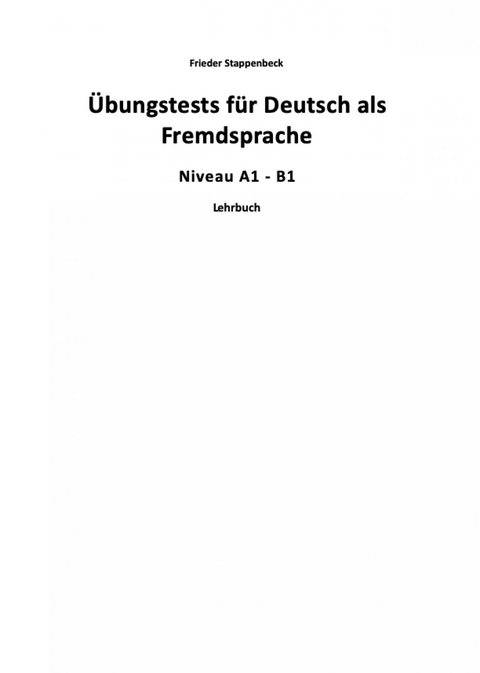 Frieder Stappenbeck

Übungstests für Deutsch als Fremdsprache

Niveau A1 - B1

Lehrbuch